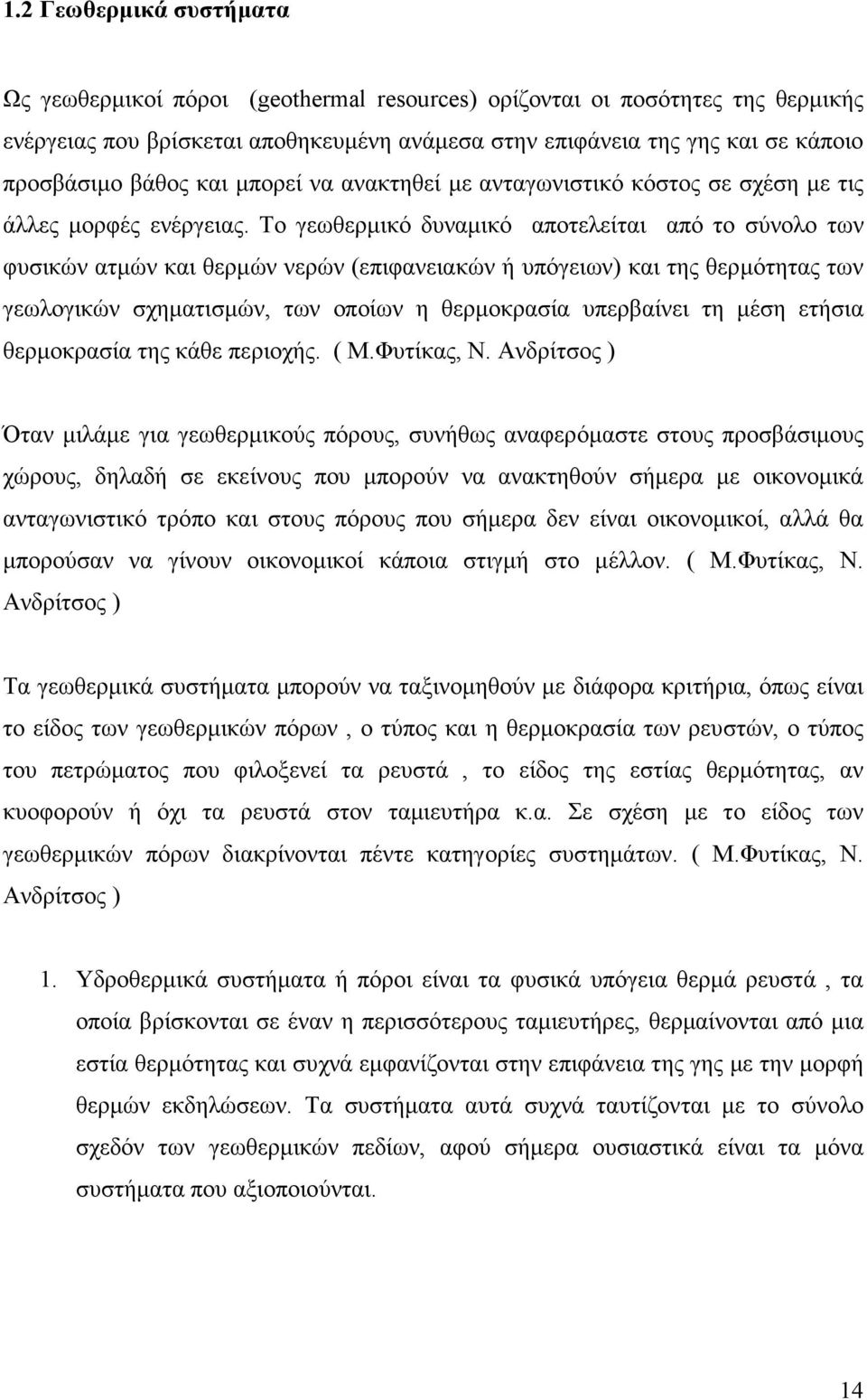 1.2 Γεωθερμικά συστήματα

Ως γεωθερμικοί πόροι (geothermal resources) ορίζονται οι ποσότητες της θερμικής ενέργειας που βρίσκεται αποθηκευμένη ανάμεσα στην επιφάνεια της γης και σε κάποιο προσβάσιμο βάθος και μπορεί να ανακτηθεί με ανταγωνιστικό κόστος σε σχέση με τις άλλες μορφές ενέργειας. Το γεωθερμικό δυναμικό αποτελείται από το σύνολο των φυσικών ατμών και θερμών νερών (επιφανειακών ή υπόγειων) και της θερμότητας των γεωλογικών σχηματισμών, των οποίων η θερμοκρασία υπερβαίνει τη μέση ετήσια θερμοκρασία της κάθε περιοχής. ( Μ.Φυτίκας, Ν. Ανδρίτσος )

Όταν μιλάμε για γεωθερμικούς πόρους, συνήθως αναφερόμαστε στους προσβάσιμους χώρους, δηλαδή σε εκείνους που μπορούν να ανακτηθούν σήμερα με οικονομικά ανταγωνιστικό τρόπο και στους πόρους που σήμερα δεν είναι οικονομικοί, αλλά θα μπορούσαν να γίνουν οικονομικοί κάποια στιγμή στο μέλλον. ( Μ.Φυτίκας, Ν. Ανδρίτσος )

Τα γεωθερμικά συστήματα μπορούν να ταξινομηθούν με διάφορα κριτήρια, όπως είναι το είδος των γεωθερμικών πόρων , ο τύπος και η θερμοκρασία των ρευστών, ο τύπος του πετρώματος που φιλοξενεί τα ρευστά , το είδος της εστίας θερμότητας, αν κυοφορούν ή όχι τα ρευστά στον ταμιευτήρα κ.α. Σε σχέση με το είδος των γεωθερμικών πόρων διακρίνονται πέντε κατηγορίες συστημάτων. ( Μ.Φυτίκας, Ν. Ανδρίτσος )

1. Υδροθερμικά συστήματα ή πόροι είναι τα φυσικά υπόγεια θερμά ρευστά , τα οποία βρίσκονται σε έναν η περισσότερους ταμιευτήρες, θερμαίνονται από μια εστία θερμότητας και συχνά εμφανίζονται στην επιφάνεια της γης με την μορφή θερμών εκδηλώσεων. Τα συστήματα αυτά συχνά ταυτίζονται με το σύνολο σχεδόν των γεωθερμικών πεδίων, αφού σήμερα ουσιαστικά είναι τα μόνα συστήματα που αξιοποιούνται.

14